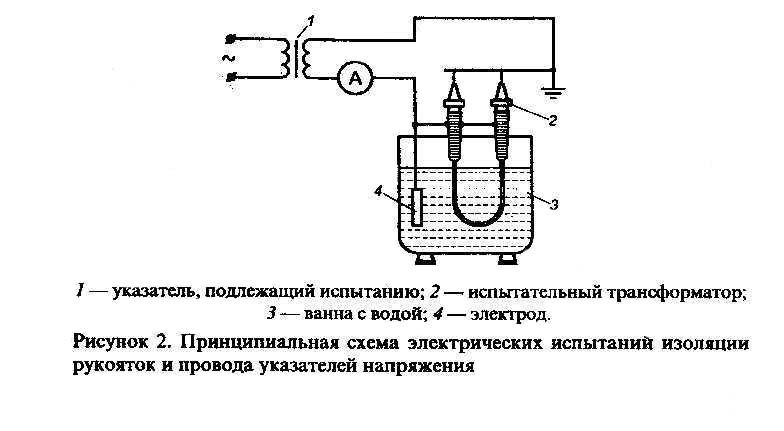 1

~

A

2

4

3

1 — указатель, подлежащий испытанию; 2 — испытательный трансформатор; 3 — ванна с водой; 4 — электрод.

Рисунок 2. Принципиальная схема электрических испытаний изоляции рукояток и провода указателей напряжения